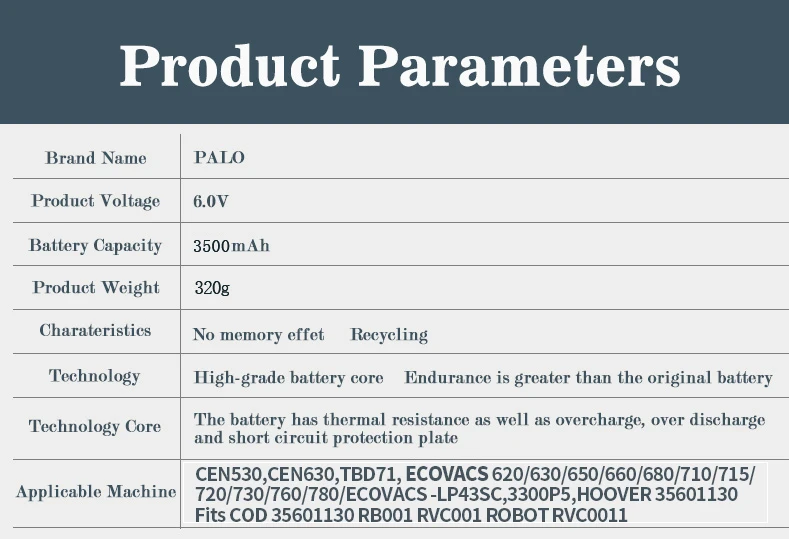 Product Parameters

| Brand Name | PALO |
|---|---|
| Product Voltage | 6.0V |
| Battery Capacity | 3500mAh |
| Product Weight | 320g |
| Charateristics | No memory effet Recycling |
| Technology | High-grade battery core Endurance is greater than the original battery |
| Technology Core | The battery has thermal resistance as well as overcharge, over discharge and short circuit protection plate |
| Applicable Machine | CEN530,CEN630,TBD71, ECOVACS 620/630/650/660/680/710/715/720/730/760/780/ECOVACS -LP43SC,3300P5,HOOVER 35601130 Fits COD 35601130 RB001 RVC001 ROBOT RVC0011 |